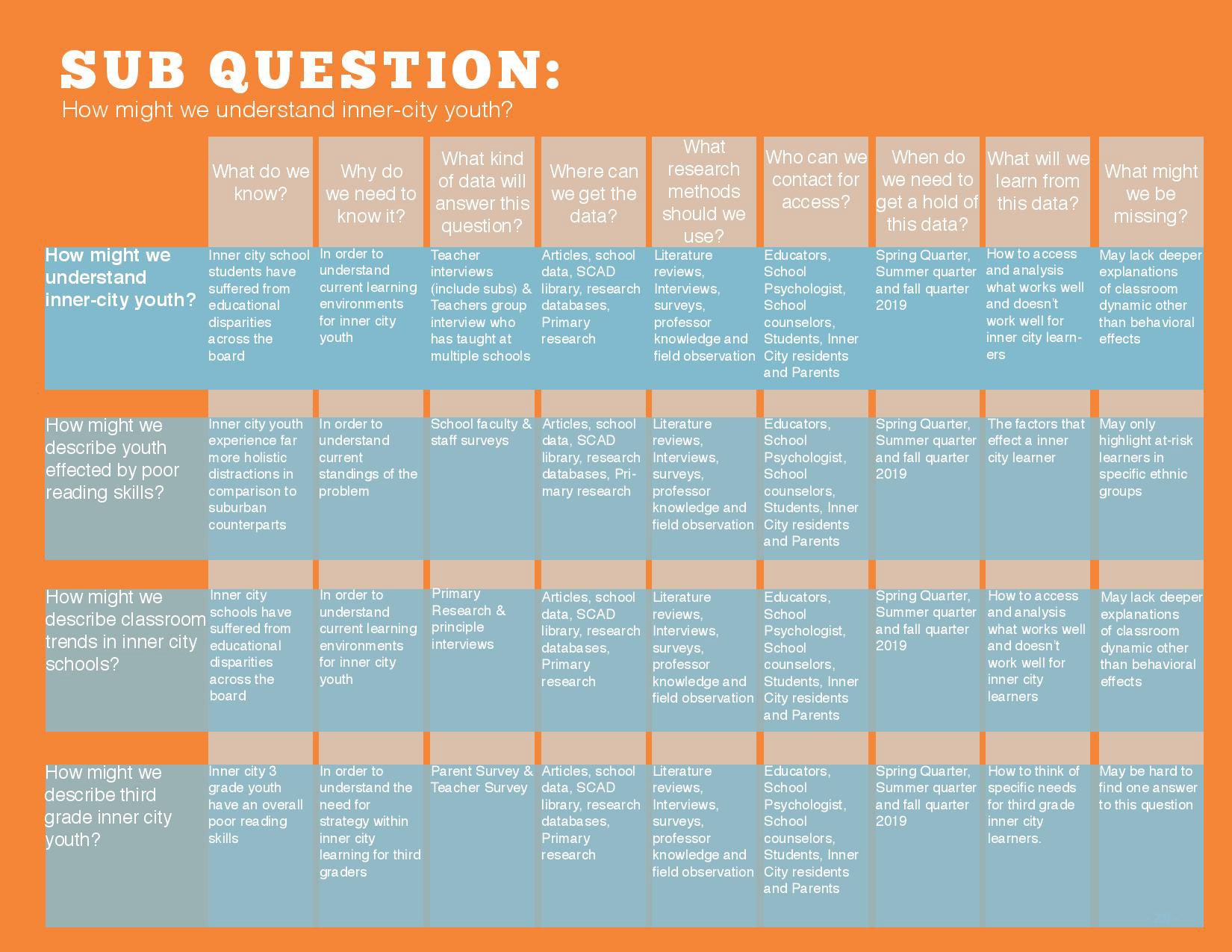 SUB QUESTION:
How might we understand inner-city youth?

|  | What do we know? | Why do we need to know it? | What kind of data will answer this question? | Where can we get the data? | What research methods should we use? | Who can we contact for access? | When do we need to get a hold of this data? | What will we learn from this data? | What might we be missing? |
|---|---|---|---|---|---|---|---|---|---|
| How might we understand inner-city youth? | Inner city school students have suffered from educational disparities across the board | In order to understand current learning environments for inner city youth | Teacher interviews (include subs) & Teachers group interview who has taught at multiple schools | Articles, school data, SCAD library, research databases, Primary research | Literature reviews, Interviews, surveys, professor knowledge and field observation | Educators, School Psychologist, School counselors, Students, Inner City residents and Parents | Spring Quarter, Summer quarter and fall quarter 2019 | How to access and analysis what works well and doesn't work well for inner city learners | May lack deeper explanations of classroom dynamic other than behavioral effects |
| How might we describe youth effected by poor reading skills? | Inner city youth experience far more holistic distractions in comparison to suburban counterparts | In order to understand current standings of the problem | School faculty & staff surveys | Articles, school data, SCAD library, research databases, Primary research | Literature reviews, Interviews, surveys, professor knowledge and field observation | Educators, School Psychologist, School counselors, Students, Inner City residents and Parents | Spring Quarter, Summer quarter and fall quarter 2019 | The factors that effect a inner city learner | May only highlight at-risk learners in specific ethnic groups |
| How might we describe classroom trends in inner city schools? | Inner city schools have suffered from educational disparities across the board | In order to understand current learning environments for inner city youth | Primary Research & principle interviews | Articles, school data, SCAD library, research databases, Primary research | Literature reviews, Interviews, surveys, professor knowledge and field observation | Educators, School Psychologist, School counselors, Students, Inner City residents and Parents | Spring Quarter, Summer quarter and fall quarter 2019 | How to access and analysis what works well and doesn't work well for inner city learners | May lack deeper explanations of classroom dynamic other than behavioral effects |
| How might we describe third grade inner city youth? | Inner city 3 grade youth have an overall poor reading skills | In order to understand the need for strategy within inner city learning for third graders | Parent Survey & Teacher Survey | Articles, school data, SCAD library, research databases, Primary research | Literature reviews, Interviews, surveys, professor knowledge and field observation | Educators, School Psychologist, School counselors, Students, Inner City residents and Parents | Spring Quarter, Summer quarter and fall quarter 2019 | How to think of specific needs for third grade inner city learners. | May be hard to find one answer to this question |